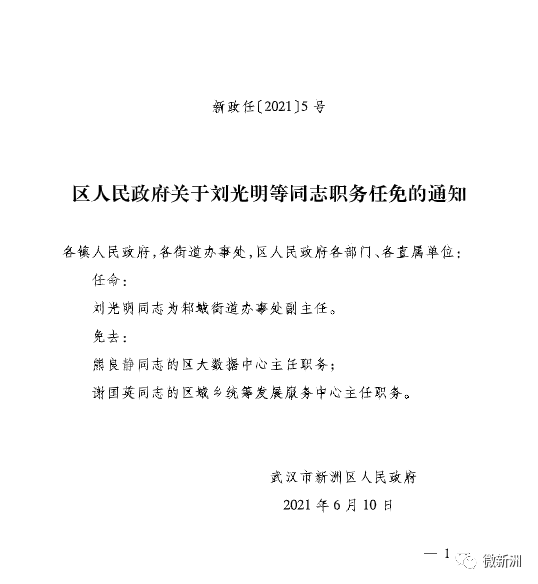 新政任〔2021〕5号

区人民政府关于刘光明等同志职务任免的通知

各镇人民政府，各街道办事处，区人民政府各部门、各直属单位：

任命：

刘光明同志为邾城街道办事处副主任。

免去：

熊良静同志的区大数据中心主任职务；

谢国英同志的区城乡统筹发展服务中心主任职务。

武汉市新洲区人民政府

2021年6月10日

— 1

微新洲